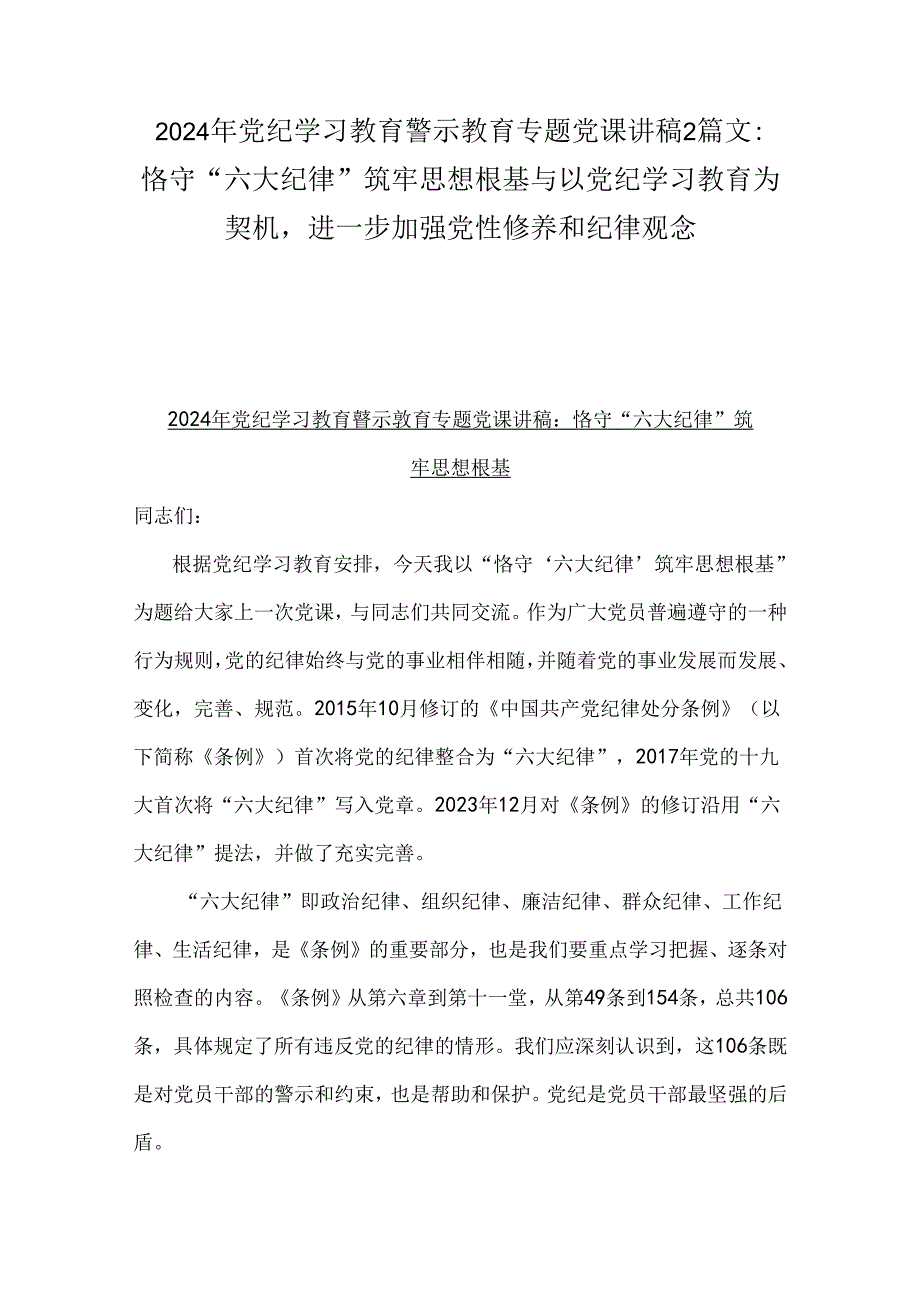 2024年党纪学习教育警示教育专题党课讲稿2篇文：恪守“六大纪律”筑牢思想根基与以党纪学习教育为契机，进一步加强党性修养和纪律观念

2024年党纪学习教育警示教育专题党课讲稿：恪守“六大纪律”筑牢思想根基

同志们：

根据党纪学习教育安排，今天我以“恪守‘六大纪律’筑牢思想根基”为题给大家上一次党课，与同志们共同交流。作为广大党员普遍遵守的一种行为规则，党的纪律始终与党的事业相伴相随，并随着党的事业发展而发展、变化，完善、规范。2015年10月修订的《中国共产党纪律处分条例》（以下简称《条例》）首次将党的纪律整合为“六大纪律”，2017年党的十九大首次将“六大纪律”写入党章。2023年12月对《条例》的修订沿用“六大纪律”提法，并做了充实完善。

“六大纪律”即政治纪律、组织纪律、廉洁纪律、群众纪律、工作纪律、生活纪律，是《条例》的重要部分，也是我们要重点学习把握、逐条对照检查的内容。《条例》从第六章到第十一堂，从第49条到154条，总共106条，具体规定了所有违反党的纪律的情形。我们应深刻认识到，这106条既是对党员干部的警示和约束，也是帮助和保护。党纪是党员干部最坚强的后盾。